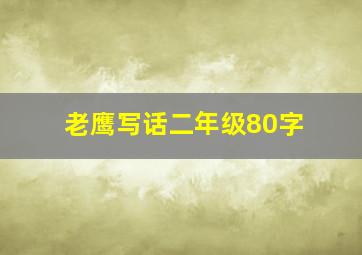 老鹰写话二年级80字